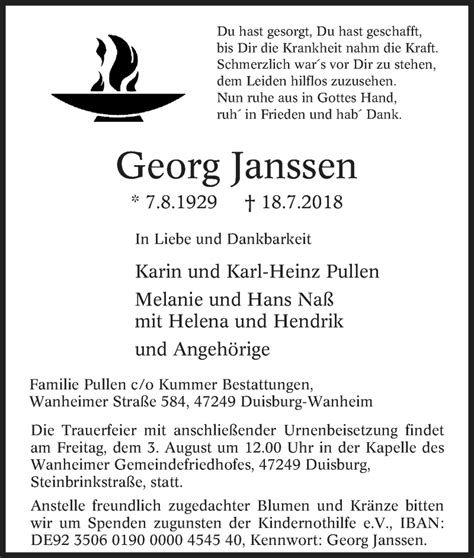 Du hast gesorgt, Du hast geschafft,
bis Dir die Krankheit nahm die Kraft.
Schmerzlich war´s vor Dir zu stehen,
dem Leiden hilflos zuzusehen.
Nun ruhe aus in Gottes Hand,
ruh´ in Frieden und hab´ Dank.

Georg Janssen

* 7.8.1929 † 18.7.2018

In Liebe und Dankbarkeit

Karin und Karl-Heinz Pullen

Melanie und Hans Naß
mit Helena und Hendrik

und Angehörige

Familie Pullen c/o Kummer Bestattungen,
Wanheimer Straße 584, 47249 Duisburg-Wanheim

Die Trauerfeier mit anschließender Urnenbeisetzung findet am Freitag, dem 3. August um 12.00 Uhr in der Kapelle des Wanheimer Gemeindefriedhofes, 47249 Duisburg, Steinbrinkstraße, statt.

Anstelle freundlich zugedachter Blumen und Kränze bitten wir um Spenden zugunsten der Kindernothilfe e.V., IBAN: DE92 3506 0190 0000 4545 40, Kennwort: Georg Janssen.